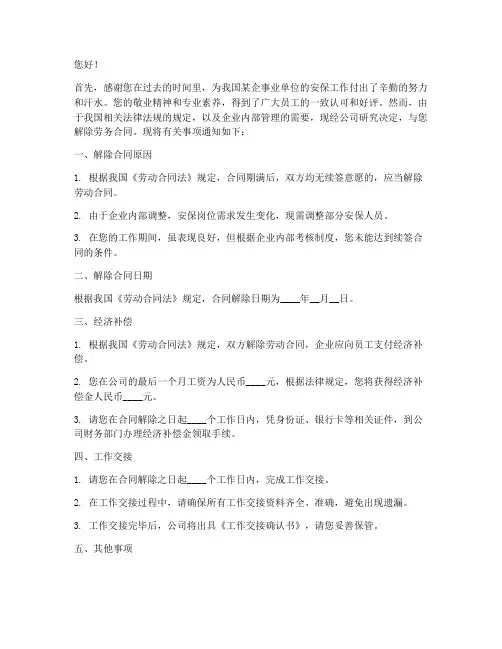 您好！

首先，感谢您在过去的时间里，为我国某企事业单位的安保工作付出了辛勤的努力和汗水。您的敬业精神和专业素养，得到了广大员工的一致认可和好评。然而，由于我国相关法律法规的规定，以及企业内部管理的需要，现经公司研究决定，与您解除劳务合同。现将有关事项通知如下：

一、解除合同原因

1. 根据我国《劳动合同法》规定，合同期满后，双方均无续签意愿的，应当解除劳动合同。

2. 由于企业内部调整，安保岗位需求发生变化，现需调整部分安保人员。

3. 在您的工作期间，虽表现良好，但根据企业内部考核制度，您未能达到续签合同的条件。

二、解除合同日期

根据我国《劳动合同法》规定，合同解除日期为____年__月__日。

三、经济补偿

1. 根据我国《劳动合同法》规定，双方解除劳动合同，企业应向员工支付经济补偿。

2. 您在公司的最后一个月工资为人民币____元，根据法律规定，您将获得经济补偿金人民币____元。

3. 请您在合同解除之日起____个工作日内，凭身份证、银行卡等相关证件，到公司财务部门办理经济补偿金领取手续。

四、工作交接

1. 请您在合同解除之日起____个工作日内，完成工作交接。

2. 在工作交接过程中，请确保所有工作交接资料齐全、准确，避免出现遗漏。

3. 工作交接完毕后，公司将出具《工作交接确认书》，请您妥善保管。

五、其他事项